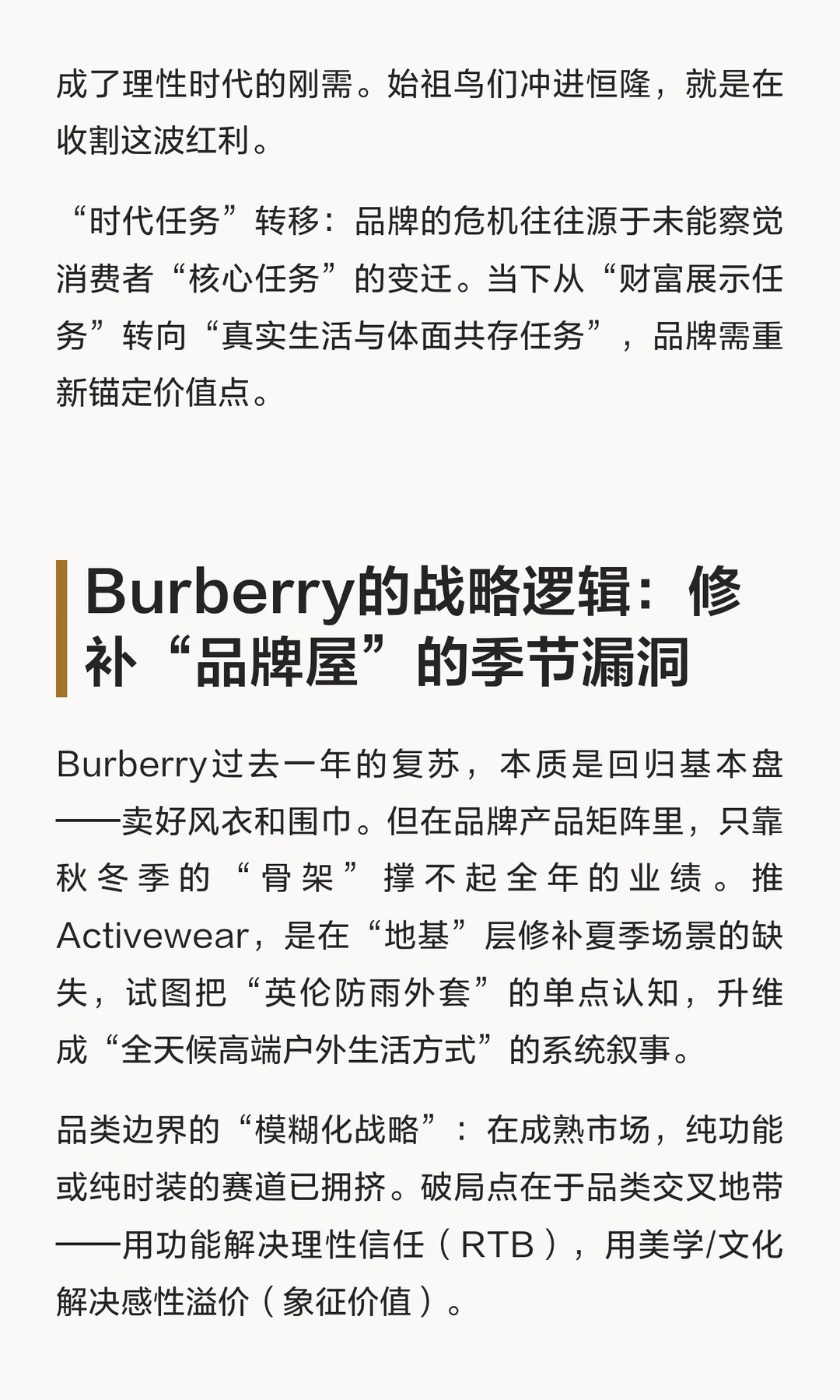 成了理性时代的刚需。始祖鸟们冲进恒隆，就是在收割这波红利。

“时代任务”转移：品牌的危机往往源于未能察觉消费者“核心任务”的变迁。当下从“财富展示任务”转向“真实生活与体面共存任务”，品牌需重新锚定价值点。

Burberry的战略逻辑：修补“品牌屋”的季节漏洞

Burberry过去一年的复苏，本质是回归基本盘——卖好风衣和围巾。但在品牌产品矩阵里，只靠秋冬季的“骨架”撑不起全年的业绩。推Activewear，是在“地基”层修补夏季场景的缺失，试图把“英伦防雨外套”的单点认知，升维成“全天候高端户外生活方式”的系统叙事。

品类边界的“模糊化战略”：在成熟市场，纯功能或纯时装的赛道已拥挤。破局点在于品类交叉地带——用功能解决理性信任（RTB），用美学/文化解决感性溢价（象征价值）。